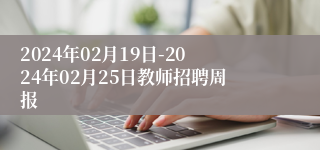 2024年02月19日-2024年02月25日教师招聘周报